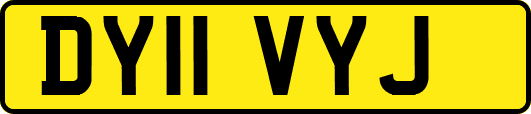 DY11 VYJ